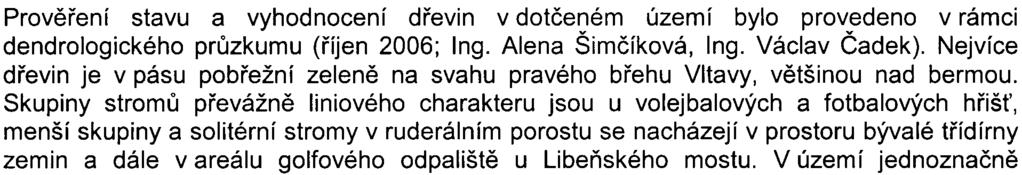 Prověření stavu a vyhodnocení dřevin v dotčeném území bylo provedeno v rámci dendrologického průzkumu (říjen 2006; Ing. Alena Šimčíková, Ing. Václav Čadek). Nejvíce dřevin je v pásu pobřežní zeleně na svahu pravého břehu Vltavy, většinou nad bermou. Skupiny stromů převážně liniového charakteru jsou u volejbalových a fotbalových hřišť, menší skupiny a solitérní stromy v ruderálním porostu se nacházejí v prostoru bývalé třídírny zemin a dále v areálu golfového odpaliště u Libeňského mostu. V území jednoznačně